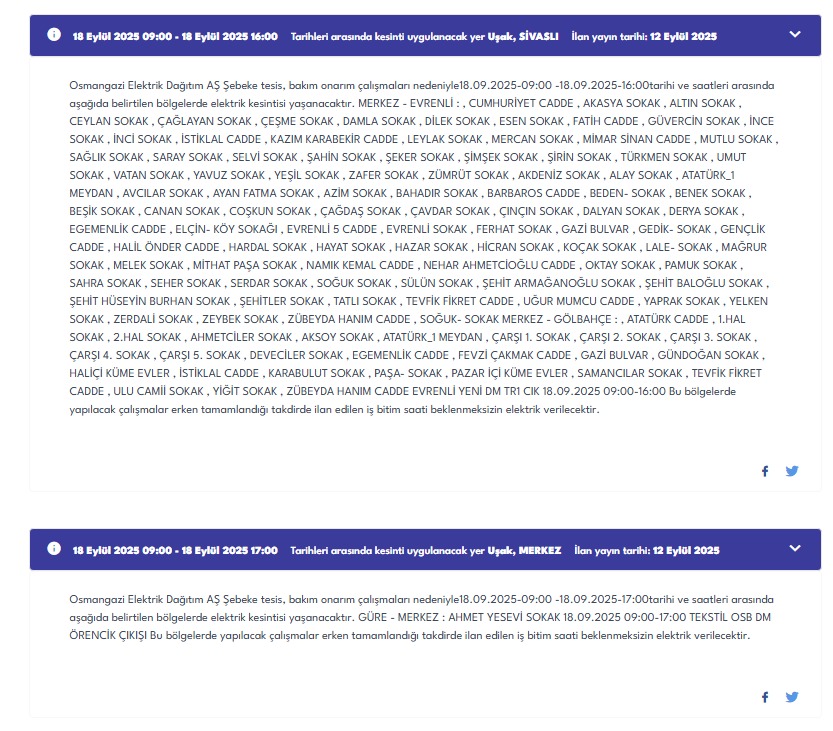 18 Eylül 2025 09:00 - 18 Eylül 2025 16:00 Tarihleri arasında kesinti uygulanacak yer Uşak, SİVASLI İlan yayın tarihi: 12 Eylül 2025

Osmangazi Elektrik Dağıtım AŞ Şebeke tesis, bakım onarım çalışmaları nedeniyle18.09.2025-09:00 -18.09.2025-16:00tarihi ve saatleri arasında aşağıda belirtilen bölgelerde elektrik kesintisi yaşanacaktır. MERKEZ - EVRENLİ : , CUMHURİYET CADDE , AKASYA SOKAK , ALTIN SOKAK , CEYLAN SOKAK , ÇAĞLAYAN SOKAK , ÇEŞME SOKAK , DAMLA SOKAK , DİLEK SOKAK , ESEN SOKAK , FATİH CADDE , GÜVERCİN SOKAK , İNCE SOKAK , İNCİ SOKAK , İSTİKLAL CADDE , KAZIM KARABEKİR CADDE , LEYLAK SOKAK , MERCAN SOKAK , MİMAR SİNAN CADDE , MUTLU SOKAK , SAĞLIK SOKAK , SARAY SOKAK , SELVİ SOKAK , ŞAHİN SOKAK , ŞEKER SOKAK , ŞİMŞEK SOKAK , ŞİRİN SOKAK , TÜRKMEN SOKAK , UMUT SOKAK , VATAN SOKAK , YAVUZ SOKAK , YEŞİL SOKAK , ZAFER SOKAK , ZÜMRÜT SOKAK , AKDENİZ SOKAK , ALAY SOKAK , ATATÜRK_1 MEYDAN , AVCILAR SOKAK , AYAN FATMA SOKAK , AZİM SOKAK , BAHADIR SOKAK , BARBAROS CADDE , BEDEN- SOKAK , BENEK SOKAK , BEŞİK SOKAK , CANAN SOKAK , COŞKUN SOKAK , ÇAĞDAŞ SOKAK , ÇAVDAR SOKAK , ÇINÇIN SOKAK , DALYAN SOKAK , DERYA SOKAK , EGEMENLİK CADDE , ELÇİN- KÖY SOKAĞI , EVRENLİ 5 CADDE , EVRENLİ SOKAK , FERHAT SOKAK , GAZİ BULVAR , GEDİK- SOKAK , GENÇLİK CADDE , HALİL ÖNDER CADDE , HARDAL SOKAK , HAYAT SOKAK , HAZAR SOKAK , HİCRAN SOKAK , KOÇAK SOKAK , LALE- SOKAK , MAĞRUR SOKAK , MELEK SOKAK , MİTHAT PAŞA SOKAK , NAMIK KEMAL CADDE , NEHAR AHMETCİOĞLU CADDE , OKTAY SOKAK , PAMUK SOKAK , SAHRA SOKAK , SEHER SOKAK , SERDAR SOKAK , SOĞUK SOKAK , SÜLÜN SOKAK , ŞEHİT ARMAĞANOĞLU SOKAK , ŞEHİT BALOĞLU SOKAK , ŞEHİT HÜSEYİN BURHAN SOKAK , ŞEHİTLER SOKAK , TATLI SOKAK , TEVFİK FİKRET CADDE , UĞUR MUMCU CADDE , YAPRAK SOKAK , YELKEN SOKAK , ZERDALİ SOKAK , ZEYBEK SOKAK , ZÜBEYDA HANIM CADDE , SOĞUK- SOKAK MERKEZ - GÖLBAHÇE : , ATATÜRK CADDE , 1.HAL SOKAK , 2.HAL SOKAK , AHMETCİLER SOKAK , AKSOY SOKAK , ATATÜRK_1 MEYDAN , ÇARŞI 1. SOKAK , ÇARŞI 2. SOKAK , ÇARŞI 3. SOKAK , ÇARŞI 4. SOKAK , ÇARŞI 5. SOKAK , DEVECİLER SOKAK , EGEMENLİK CADDE , FEVZİ ÇAKMAK CADDE , GAZİ BULVAR , GÜNDOĞAN SOKAK , HALİÇİ KÜME EVLER , İSTİKLAL CADDE , KARABULUT SOKAK , PAŞA- SOKAK , PAZAR İÇİ KÜME EVLER , SAMANCILAR SOKAK , TEVFİK FİKRET CADDE , ULU CAMİİ SOKAK , YİĞİT SOKAK , ZÜBEYDA HANIM CADDE EVRENLİ YENİ DM TR1 CIK 18.09.2025 09:00-16:00 Bu bölgelerde yapılacak çalışmalar erken tamamlandığı takdirde ilan edilen iş bitim saati beklenmeksizin elektrik verilecektir.

18 Eylül 2025 09:00 - 18 Eylül 2025 17:00 Tarihleri arasında kesinti uygulanacak yer Uşak, MERKEZ İlan yayın tarihi: 12 Eylül 2025

Osmangazi Elektrik Dağıtım AŞ Şebeke tesis, bakım onarım çalışmaları nedeniyle18.09.2025-09:00 -18.09.2025-17:00tarihi ve saatleri arasında aşağıda belirtilen bölgelerde elektrik kesintisi yaşanacaktır. GÜRE - MERKEZ : AHMET YESEVİ SOKAK 18.09.2025 09:00-17:00 TEKSTİL OSB DM ÖRENCİK ÇIKIŞI Bu bölgelerde yapılacak çalışmalar erken tamamlandığı takdirde ilan edilen iş bitim saati beklenmeksizin elektrik verilecektir.